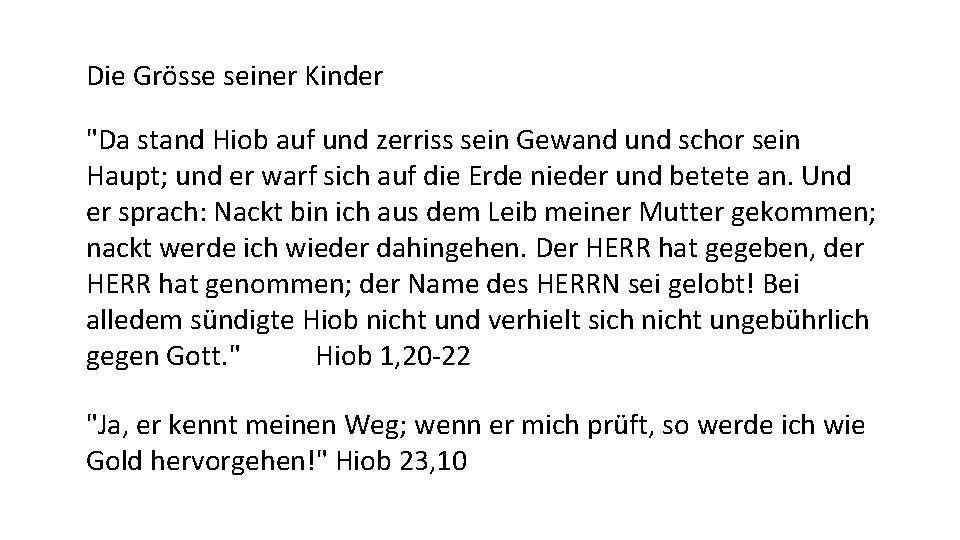 Die Grösse seiner Kinder

"Da stand Hiob auf und zerriss sein Gewand und schor sein Haupt; und er warf sich auf die Erde nieder und betete an. Und er sprach: Nackt bin ich aus dem Leib meiner Mutter gekommen; nackt werde ich wieder dahingehen. Der HERR hat gegeben, der HERR hat genommen; der Name des HERRN sei gelobt! Bei alledem sündigte Hiob nicht und verhielt sich nicht ungebührlich gegen Gott." Hiob 1,20-22

"Ja, er kennt meinen Weg; wenn er mich prüft, so werde ich wie Gold hervorgehen!" Hiob 23,10